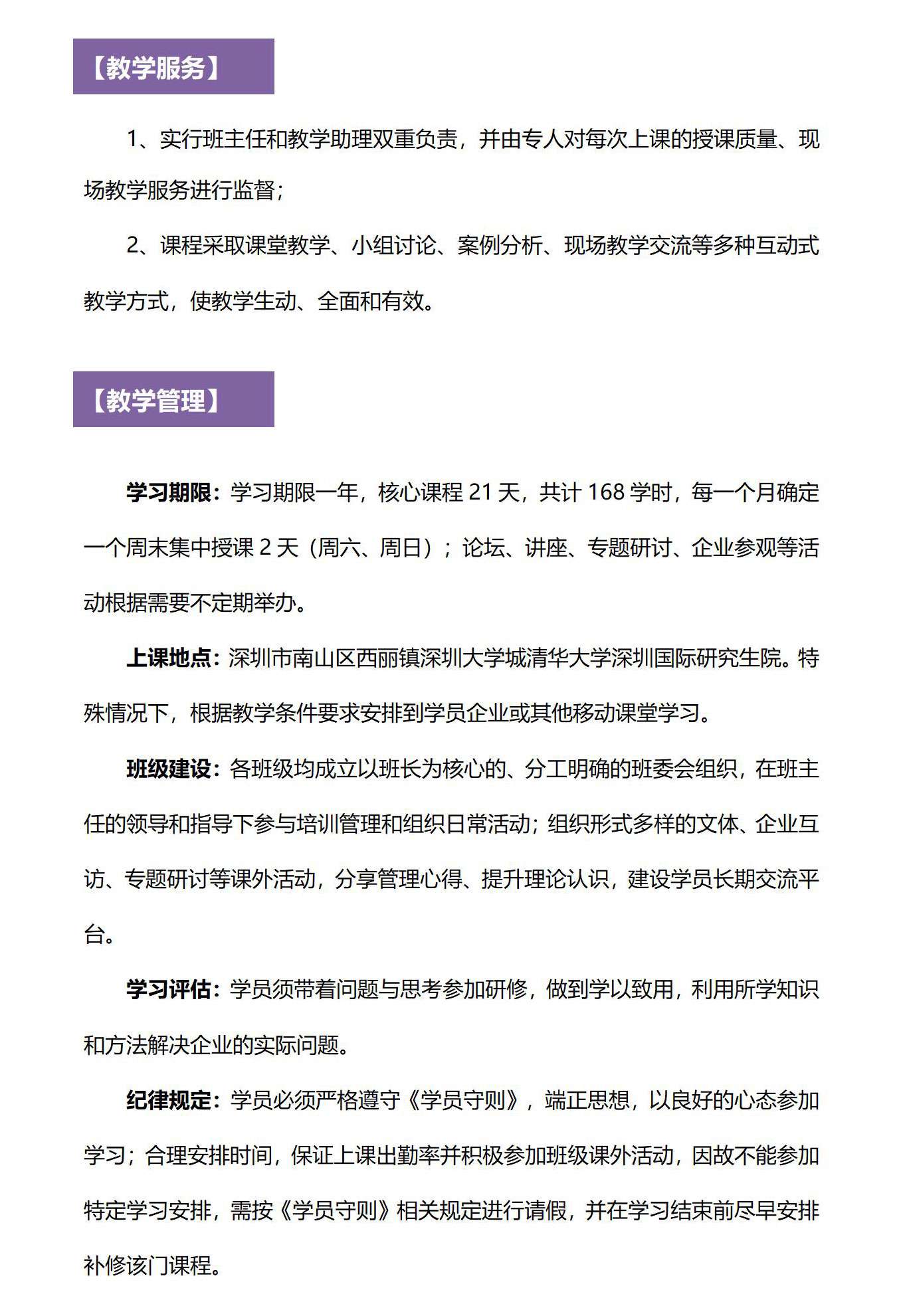 【教学服务】

1、实行班主任和教学助理双重负责，并由专人对每次上课的授课质量、现场教学服务进行监督；

2、课程采取课堂教学、小组讨论、案例分析、现场教学交流等多种互动式教学方式，使教学生动、全面和有效。

【教学管理】

学习期限：学习期限一年，核心课程 21 天，共计 168 学时，每一个月确定一个周末集中授课 2 天（周六、周日）；论坛、讲座、专题研讨、企业参观等活动根据需要不定期举办。

上课地点：深圳市南山区西丽镇深圳大学城清华大学深圳国际研究生院。特殊情况下，根据教学条件要求安排到学员企业或其他移动课堂学习。

班级建设：各班级均成立以班长为核心的、分工明确的班委会组织，在班主任的领导和指导下参与培训管理和组织日常活动；组织形式多样的文体、企业互访、专题研讨等课外活动，分享管理心得、提升理论认识，建设学员长期交流平台。

学习评估：学员须带着问题与思考参加研修，做到学以致用，利用所学知识和方法解决企业的实际问题。

纪律规定：学员必须严格遵守《学员守则》，端正思想，以良好的心态参加学习；合理安排时间，保证上课出勤率并积极参加班级课外活动，因故不能参加特定学习安排，需按《学员守则》相关规定进行请假，并在学习结束前尽早安排补修该门课程。